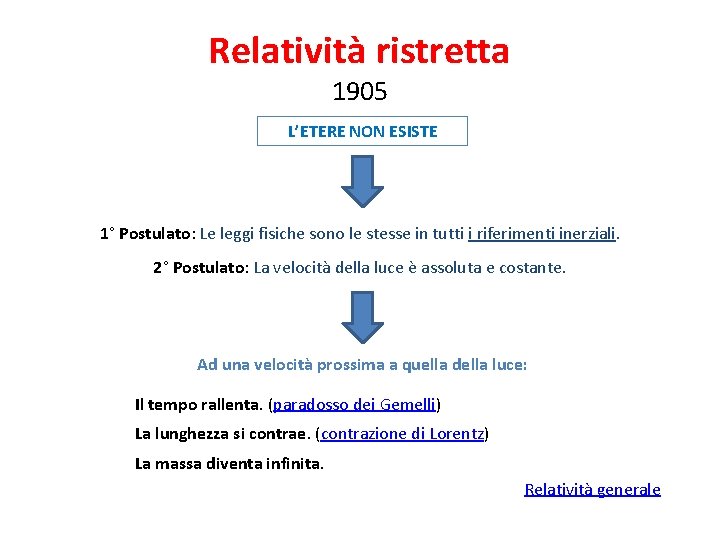 Relatività ristretta

1905

L'ETERE NON ESISTE

1° Postulato: Le leggi fisiche sono le stesse in tutti i riferimenti inerziali.

2° Postulato: La velocità della luce è assoluta e costante.

Ad una velocità prossima a quella della luce:

Il tempo rallenta. (paradosso dei Gemelli)

La lunghezza si contrae. (contrazione di Lorentz)

La massa diventa infinita.

Relatività generale